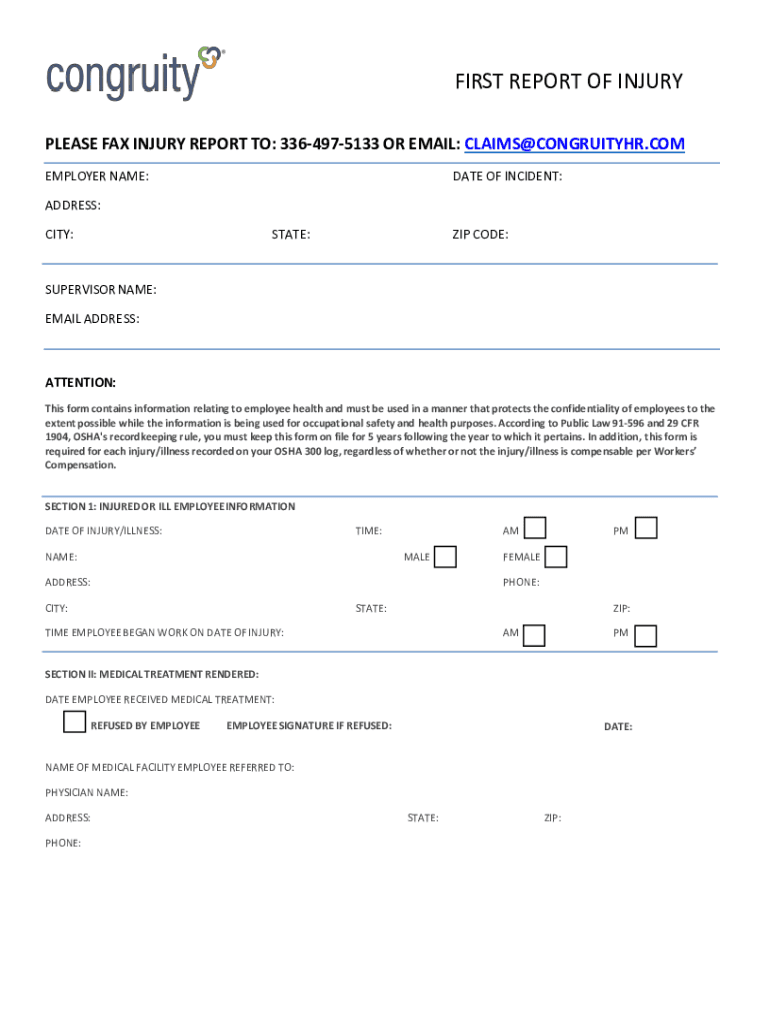 congruity

FIRST REPORT OF INJURY

PLEASE FAX INJURY REPORT TO: 336-497-5133 OR EMAIL: CLAIMS@CONGRUITYHR.COM

EMPLOYER NAME: DATE OF INCIDENT:

ADDRESS:

CITY: STATE: ZIP CODE:

SUPERVISOR NAME:

EMAIL ADDRESS:

ATTENTION:

This form contains information relating to employee health and must be used in a manner that protects the confidentiality of employees to the extent possible while the information is being used for occupational safety and health purposes. According to Public Law 91-596 and 29 CFR 1904, OSHA's recordkeeping rule, you must keep this form on file for 5 years following the year to which it pertains. In addition, this form is required for each injury/illness recorded on your OSHA 300 log, regardless of whether or not the injury/illness is compensable per Workers' Compensation.

SECTION 1: INJURED OR ILL EMPLOYEE INFORMATION

DATE OF INJURY/ILLNESS: TIME: AM PM

NAME: MALE FEMALE

ADDRESS: PHONE:

CITY: STATE: ZIP:

TIME EMPLOYEE BEGAN WORK ON DATE OF INJURY: AM PM

SECTION II: MEDICAL TREATMENT RENDERED:

DATE EMPLOYEE RECEIVED MEDICAL TREATMENT:

REFUSED BY EMPLOYEE EMPLOYEE SIGNATURE IF REFUSED: DATE:

NAME OF MEDICAL FACILITY EMPLOYEE REFERRED TO:

PHYSICIAN NAME:

ADDRESS: STATE: ZIP:

PHONE: